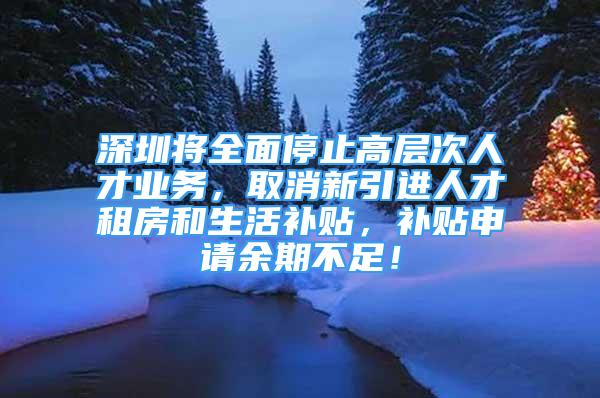 深圳将全面停止高层次人才业务，取消新引进人才租房和生活补贴，补贴申请余期不足！